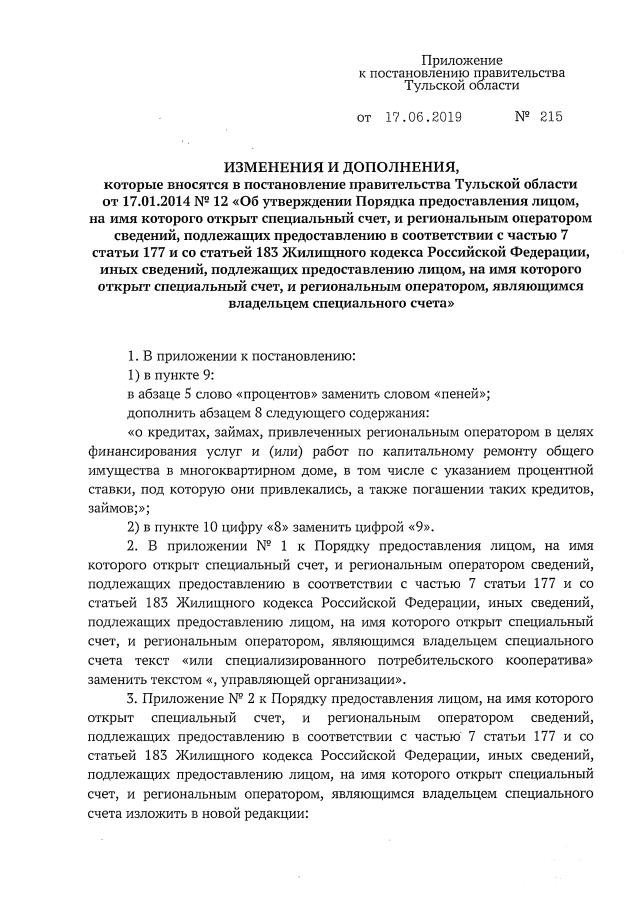 Приложение
к постановлению правительства
Тульской области

от 17.06.2019 № 215

ИЗМЕНЕНИЯ И ДОПОЛНЕНИЯ,
которые вносятся в постановление правительства Тульской области от 17.01.2014 № 12 «Об утверждении Порядка предоставления лицом, на имя которого открыт специальный счет, и региональным оператором сведений, подлежащих предоставлению в соответствии с частью 7 статьи 177 и со статьей 183 Жилищного кодекса Российской Федерации, иных сведений, подлежащих предоставлению лицом, на имя которого открыт специальный счет, и региональным оператором, являющимся владельцем специального счета»

1. В приложении к постановлению:

1) в пункте 9:

в абзаце 5 слово «процентов» заменить словом «пеней»;

дополнить абзацем 8 следующего содержания:

«о кредитах, займах, привлеченных региональным оператором в целях финансирования услуг и (или) работ по капитальному ремонту общего имущества в многоквартирном доме, в том числе с указанием процентной ставки, под которую они привлекались, а также погашении таких кредитов, займов;»;

2) в пункте 10 цифру «8» заменить цифрой «9».

2. В приложении № 1 к Порядку предоставления лицом, на имя которого открыт специальный счет, и региональным оператором сведений, подлежащих предоставлению в соответствии с частью 7 статьи 177 и со статьей 183 Жилищного кодекса Российской Федерации, иных сведений, подлежащих предоставлению лицом, на имя которого открыт специальный счет, и региональным оператором, являющимся владельцем специального счета текст «или специализированного потребительского кооператива» заменить текстом «, управляющей организации».

3. Приложение № 2 к Порядку предоставления лицом, на имя которого открыт специальный счет, и региональным оператором сведений, подлежащих предоставлению в соответствии с частью 7 статьи 177 и со статьей 183 Жилищного кодекса Российской Федерации, иных сведений, подлежащих предоставлению лицом, на имя которого открыт специальный счет, и региональным оператором, являющимся владельцем специального счета изложить в новой редакции: